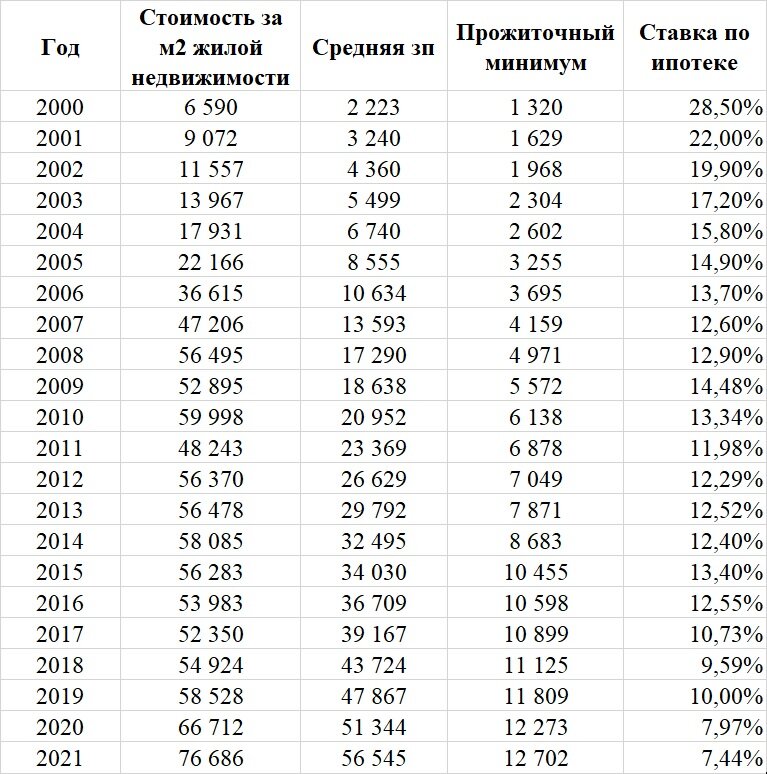 | Год | Стоимость за м2 жилой недвижимости | Средняя зп | Прожиточный минимум | Ставка по ипотеке |
|---|---|---|---|---|
| 2000 | 6 590 | 2 223 | 1 320 | 28,50% |
| 2001 | 9 072 | 3 240 | 1 629 | 22,00% |
| 2002 | 11 557 | 4 360 | 1 968 | 19,90% |
| 2003 | 13 967 | 5 499 | 2 304 | 17,20% |
| 2004 | 17 931 | 6 740 | 2 602 | 15,80% |
| 2005 | 22 166 | 8 555 | 3 255 | 14,90% |
| 2006 | 36 615 | 10 634 | 3 695 | 13,70% |
| 2007 | 47 206 | 13 593 | 4 159 | 12,60% |
| 2008 | 56 495 | 17 290 | 4 971 | 12,90% |
| 2009 | 52 895 | 18 638 | 5 572 | 14,48% |
| 2010 | 59 998 | 20 952 | 6 138 | 13,34% |
| 2011 | 48 243 | 23 369 | 6 878 | 11,98% |
| 2012 | 56 370 | 26 629 | 7 049 | 12,29% |
| 2013 | 56 478 | 29 792 | 7 871 | 12,52% |
| 2014 | 58 085 | 32 495 | 8 683 | 12,40% |
| 2015 | 56 283 | 34 030 | 10 455 | 13,40% |
| 2016 | 53 983 | 36 709 | 10 598 | 12,55% |
| 2017 | 52 350 | 39 167 | 10 899 | 10,73% |
| 2018 | 54 924 | 43 724 | 11 125 | 9,59% |
| 2019 | 58 528 | 47 867 | 11 809 | 10,00% |
| 2020 | 66 712 | 51 344 | 12 273 | 7,97% |
| 2021 | 76 686 | 56 545 | 12 702 | 7,44% |